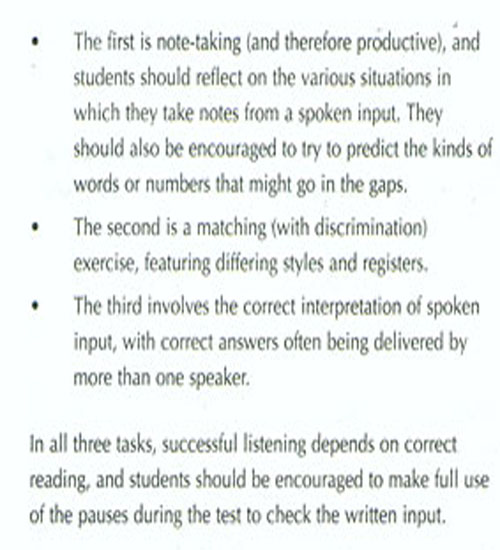 • The first is note-taking (and therefore productive), and students should reflect on the various situations in which they take notes from a spoken input. They should also be encouraged to try to predict the kinds of words or numbers that might go in the gaps.

• The second is a matching (with discrimination) exercise, featuring differing styles and registers.

• The third involves the correct interpretation of spoken input, with correct answers often being delivered by more than one speaker.

In all three tasks, successful listening depends on correct reading, and students should be encouraged to make full use of the pauses during the test to check the written input.